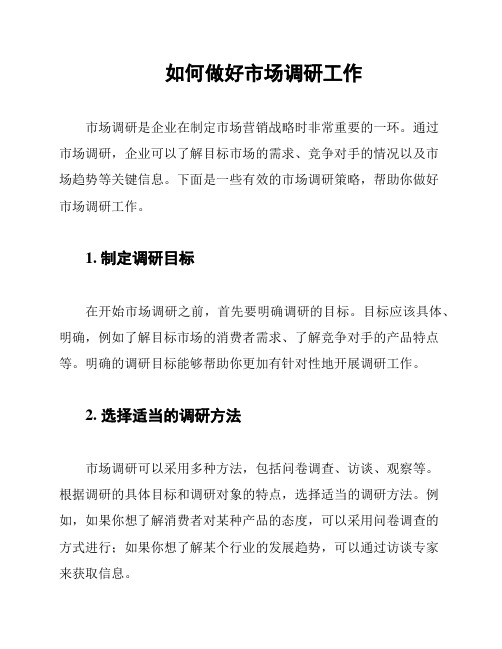 如何做好市场调研工作

市场调研是企业在制定市场营销战略时非常重要的一环。通过市场调研，企业可以了解目标市场的需求、竞争对手的情况以及市场趋势等关键信息。下面是一些有效的市场调研策略，帮助你做好市场调研工作。

1. 制定调研目标

在开始市场调研之前，首先要明确调研的目标。目标应该具体、明确，例如了解目标市场的消费者需求、了解竞争对手的产品特点等。明确的调研目标能够帮助你更加有针对性地开展调研工作。

2. 选择适当的调研方法

市场调研可以采用多种方法，包括问卷调查、访谈、观察等。根据调研的具体目标和调研对象的特点，选择适当的调研方法。例如，如果你想了解消费者对某种产品的态度，可以采用问卷调查的方式进行；如果你想了解某个行业的发展趋势，可以通过访谈专家来获取信息。